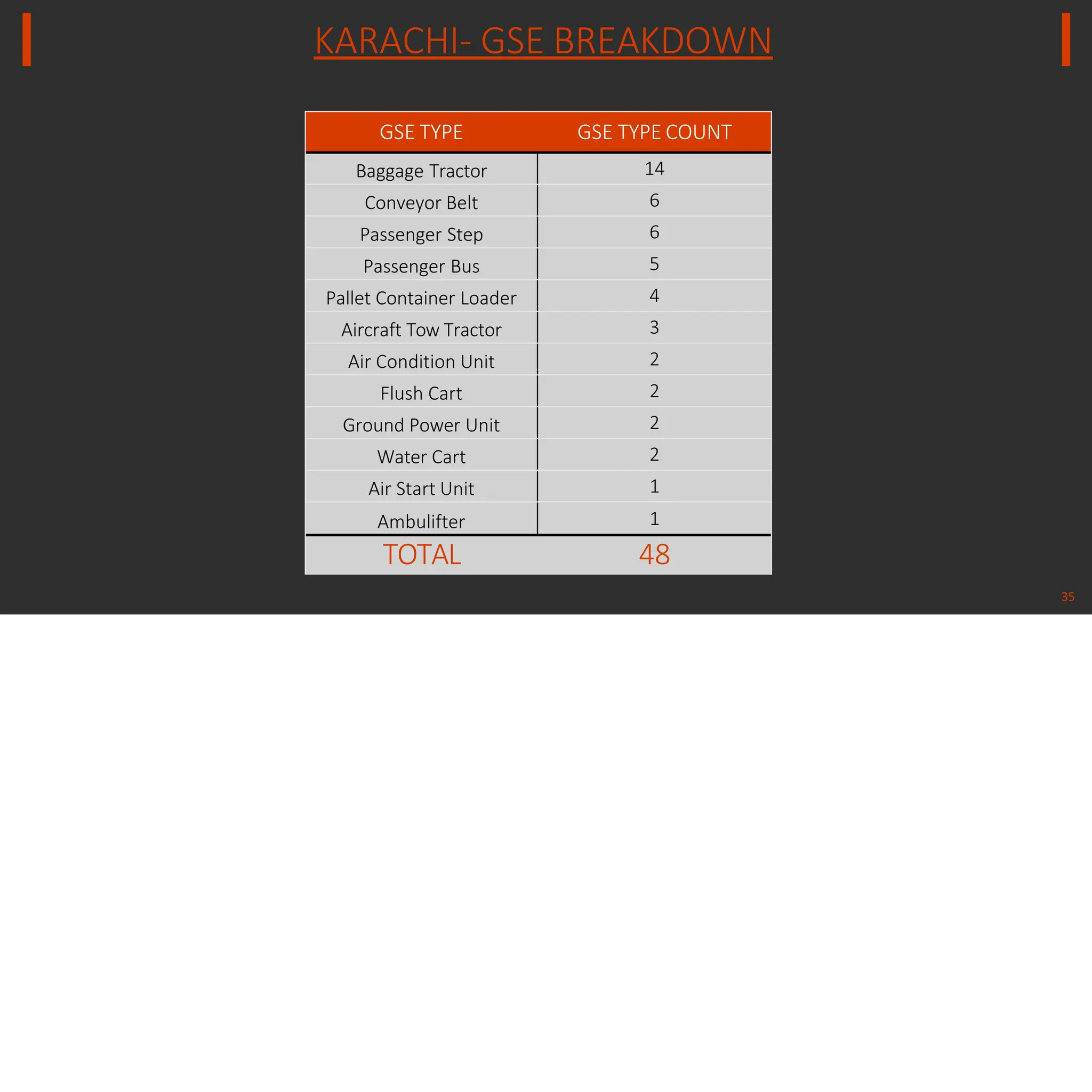 KARACHI- GSE BREAKDOWN

| GSE TYPE | GSE TYPE COUNT |
|---|---|
| Baggage Tractor | 14 |
| Conveyor Belt | 6 |
| Passenger Step | 6 |
| Passenger Bus | 5 |
| Pallet Container Loader | 4 |
| Aircraft Tow Tractor | 3 |
| Air Condition Unit | 2 |
| Flush Cart | 2 |
| Ground Power Unit | 2 |
| Water Cart | 2 |
| Air Start Unit | 1 |
| Ambulifter | 1 |
| TOTAL | 48 |

35